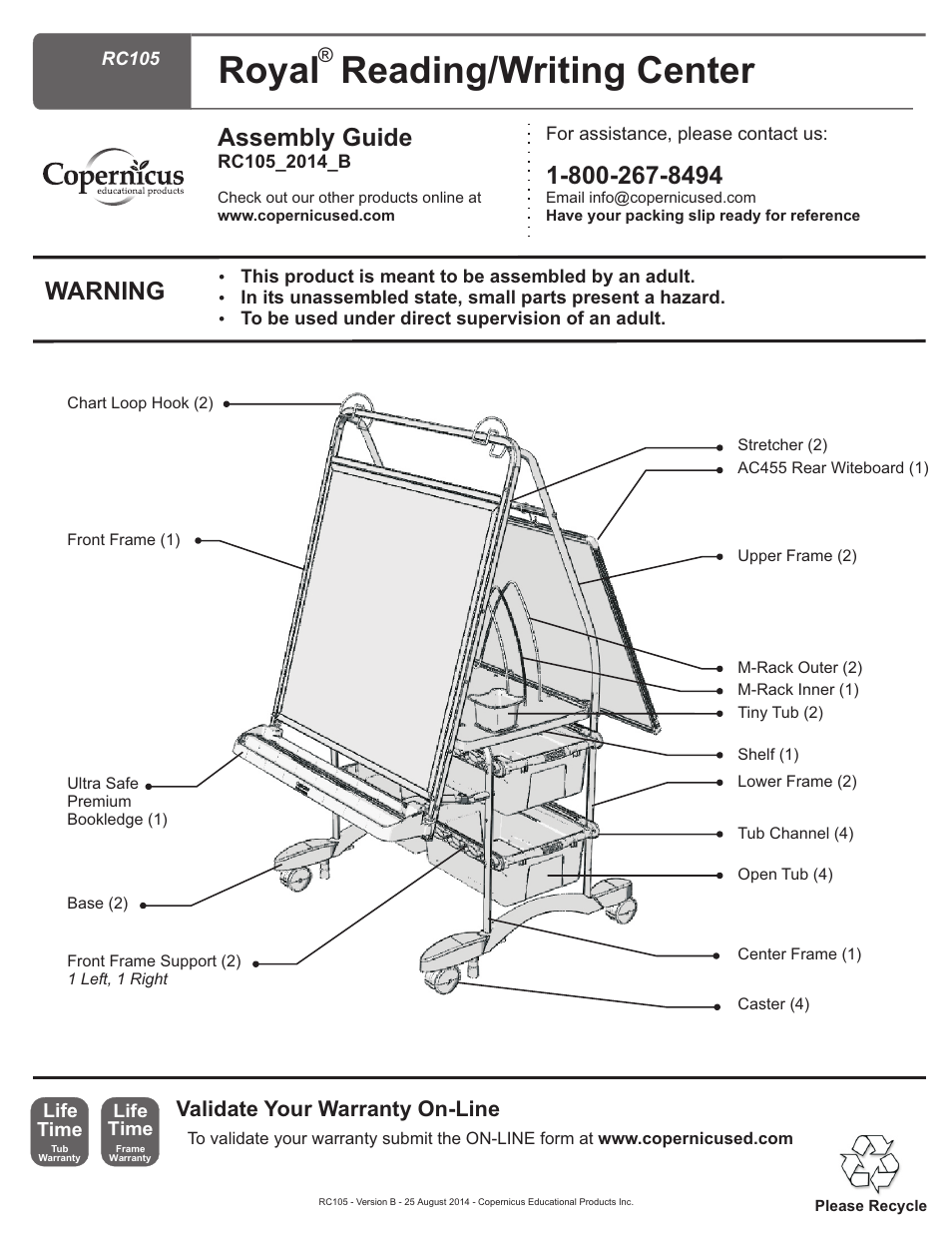 RC105

Royal® Reading/Writing Center

Copernicus educational products

Assembly Guide
RC105_2014_B

Check out our other products online at
www.copernicused.com

For assistance, please contact us:

1-800-267-8494
Email info@copernicused.com
Have your packing slip ready for reference

WARNING

• This product is meant to be assembled by an adult.
• In its unassembled state, small parts present a hazard.
• To be used under direct supervision of an adult.

Chart Loop Hook (2)

Front Frame (1)

Ultra Safe Premium Bookledge (1)

Base (2)

Front Frame Support (2)
1 Left, 1 Right

Stretcher (2)
AC455 Rear Witeboard (1)

Upper Frame (2)

M-Rack Outer (2)
M-Rack Inner (1)
Tiny Tub (2)

Shelf (1)

Lower Frame (2)

Tub Channel (4)

Open Tub (4)

Center Frame (1)

Caster (4)

Life Time Tub Warranty

Life Time Frame Warranty

Validate Your Warranty On-Line
To validate your warranty submit the ON-LINE form at www.copernicused.com

RC105 - Version B - 25 August 2014 - Copernicus Educational Products Inc.

Please Recycle